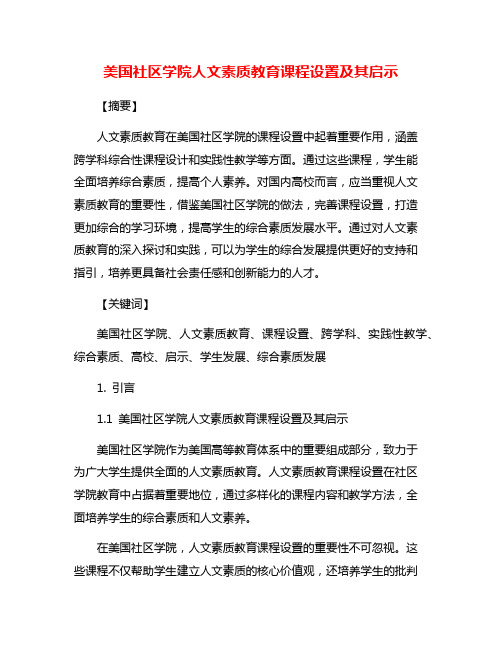 美国社区学院人文素质教育课程设置及其启示

【摘要】

人文素质教育在美国社区学院的课程设置中起着重要作用，涵盖跨学科综合性课程设计和实践性教学等方面。通过这些课程，学生能全面培养综合素质，提高个人素养。对国内高校而言，应当重视人文素质教育的重要性，借鉴美国社区学院的做法，完善课程设置，打造更加综合的学习环境，提高学生的综合素质发展水平。通过对人文素质教育的深入探讨和实践，可以为学生的综合发展提供更好的支持和指引，培养更具备社会责任感和创新能力的人才。

【关键词】

美国社区学院、人文素质教育、课程设置、跨学科、实践性教学、综合素质、高校、启示、学生发展、综合素质发展

1. 引言

1.1 美国社区学院人文素质教育课程设置及其启示

美国社区学院作为美国高等教育体系中的重要组成部分，致力于为广大学生提供全面的人文素质教育。人文素质教育课程设置在社区学院教育中占据着重要地位，通过多样化的课程内容和教学方法，全面培养学生的综合素质和人文素养。

在美国社区学院，人文素质教育课程设置的重要性不可忽视。这些课程不仅帮助学生建立人文素质的核心价值观，还培养学生的批判